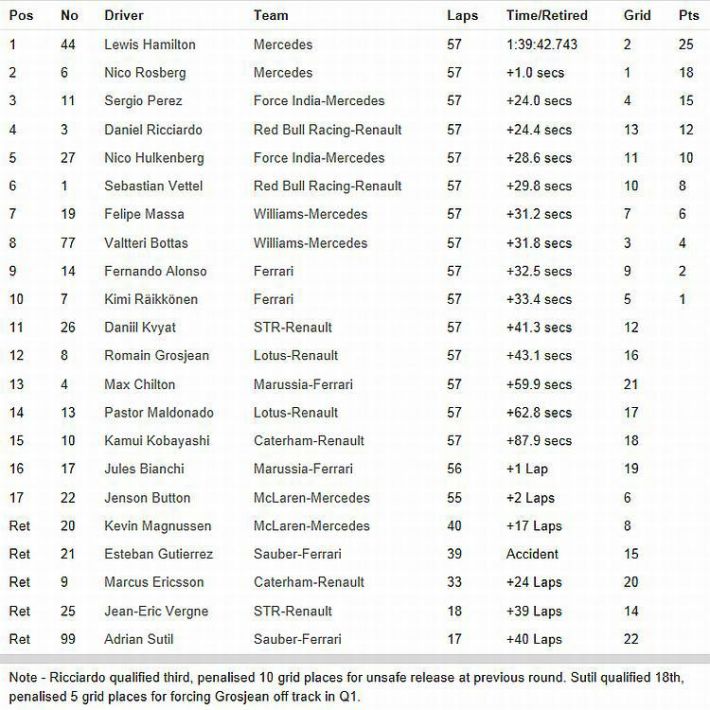 | Pos | No | Driver | Team | Laps | Time/Retired | Grid | Pts |
|---|---|---|---|---|---|---|---|
| 1 | 44 | Lewis Hamilton | Mercedes | 57 | 1:39:42.743 | 2 | 25 |
| 2 | 6 | Nico Rosberg | Mercedes | 57 | +1.0 secs | 1 | 18 |
| 3 | 11 | Sergio Perez | Force India-Mercedes | 57 | +24.0 secs | 4 | 15 |
| 4 | 3 | Daniel Ricciardo | Red Bull Racing-Renault | 57 | +24.4 secs | 13 | 12 |
| 5 | 27 | Nico Hulkenberg | Force India-Mercedes | 57 | +28.6 secs | 11 | 10 |
| 6 | 1 | Sebastian Vettel | Red Bull Racing-Renault | 57 | +29.8 secs | 10 | 8 |
| 7 | 19 | Felipe Massa | Williams-Mercedes | 57 | +31.2 secs | 7 | 6 |
| 8 | 77 | Valtteri Bottas | Williams-Mercedes | 57 | +31.8 secs | 3 | 4 |
| 9 | 14 | Fernando Alonso | Ferrari | 57 | +32.5 secs | 9 | 2 |
| 10 | 7 | Kimi Räikkönen | Ferrari | 57 | +33.4 secs | 5 | 1 |
| 11 | 26 | Daniil Kvyat | STR-Renault | 57 | +41.3 secs | 12 | |
| 12 | 8 | Romain Grosjean | Lotus-Renault | 57 | +43.1 secs | 16 | |
| 13 | 4 | Max Chilton | Marussia-Ferrari | 57 | +59.9 secs | 21 | |
| 14 | 13 | Pastor Maldonado | Lotus-Renault | 57 | +62.8 secs | 17 | |
| 15 | 10 | Kamui Kobayashi | Caterham-Renault | 57 | +87.9 secs | 18 | |
| 16 | 17 | Jules Bianchi | Marussia-Ferrari | 56 | +1 Lap | 19 | |
| 17 | 22 | Jenson Button | McLaren-Mercedes | 55 | +2 Laps | 6 | |
| Ret | 20 | Kevin Magnussen | McLaren-Mercedes | 40 | +17 Laps | 8 | |
| Ret | 21 | Esteban Gutierrez | Sauber-Ferrari | 39 | Accident | 15 | |
| Ret | 9 | Marcus Ericsson | Caterham-Renault | 33 | +24 Laps | 20 | |
| Ret | 25 | Jean-Eric Vergne | STR-Renault | 18 | +39 Laps | 14 | |
| Ret | 99 | Adrian Sutil | Sauber-Ferrari | 17 | +40 Laps | 22 | |

Note - Ricciardo qualified third, penalised 10 grid places for unsafe release at previous round. Sutil qualified 18th, penalised 5 grid places for forcing Grosjean off track in Q1.